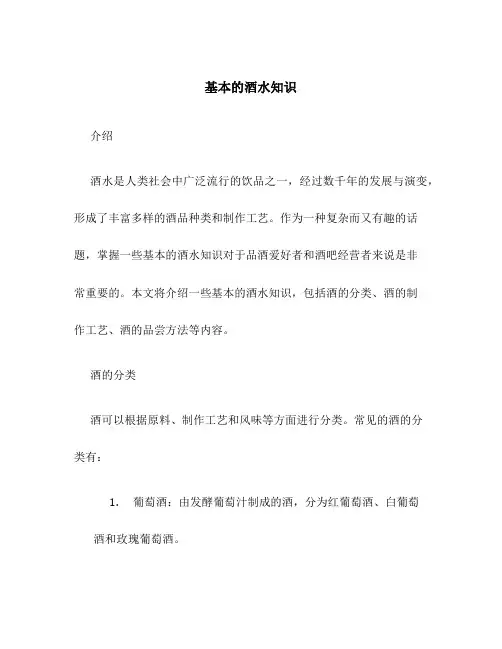 基本的酒水知识

介绍

酒水是人类社会中广泛流行的饮品之一，经过数千年的发展与演变，形成了丰富多样的酒品种类和制作工艺。作为一种复杂而又有趣的话题，掌握一些基本的酒水知识对于品酒爱好者和酒吧经营者来说是非常重要的。本文将介绍一些基本的酒水知识，包括酒的分类、酒的制作工艺、酒的品尝方法等内容。

酒的分类

酒可以根据原料、制作工艺和风味等方面进行分类。常见的酒的分类有：

1. 葡萄酒：由发酵葡萄汁制成的酒，分为红葡萄酒、白葡萄酒和玫瑰葡萄酒。